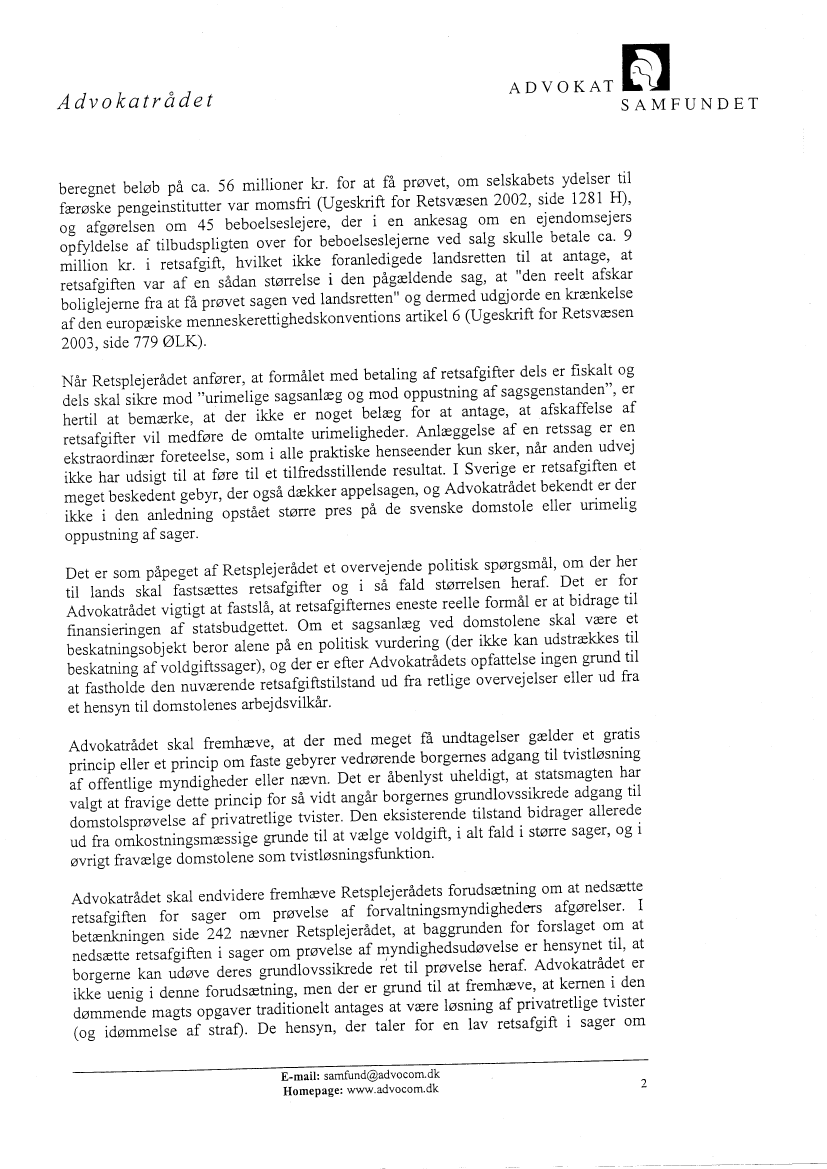 Advokatrådet

ADVOKAT SAMFUNDET

beregnet beløb på ca. 56 millioner kr. for at få prøvet, om selskabets ydelser til færøske pengeinstitutter var momsfri (Ugeskrift for Retsvæsen 2002, side 1281 H), og afgørelsen om 45 beboelseslejere, der i en ankesag om en ejendomsejers opfyldelse af tilbudspligten over for beboelseslejerne ved salg skulle betale ca. 9 million kr. i retsafgift, hvilket ikke foranledigede landsretten til at antage, at retsafgiften var af en sådan størrelse i den pågældende sag, at "den reelt afskar boliglejerne fra at få prøvet sagen ved landsretten" og dermed udgjorde en krænkelse af den europæiske menneskerettighedskonventions artikel 6 (Ugeskrift for Retsvæsen 2003, side 779 ØLK).

Når Retsplejerådet anfører, at formålet med betaling af retsafgifter dels er fiskalt og dels skal sikre mod "urimelige sagsanlæg og mod oppustning af sagsgenstanden", er hertil at bemærke, at der ikke er noget belæg for at antage, at afskaffelse af retsafgifter vil medføre de omtalte urimeligheder. Anlæggelse af en retssag er en ekstraordinær foreteelse, som i alle praktiske henseender kun sker, når anden udvej ikke har udsigt til at føre til et tilfredsstillende resultat. I Sverige er retsafgiften et meget beskedent gebyr, der også dækker appelsagen, og Advokatrådet bekendt er der ikke i den anledning opstået større pres på de svenske domstole eller urimelig oppustning af sager.

Det er som påpeget af Retsplejerådet et overvejende politisk spørgsmål, om der her til lands skal fastsættes retsafgifter og i så fald størrelsen heraf. Det er for Advokatrådet vigtigt at fastslå, at retsafgifternes eneste reelle formål er at bidrage til finansieringen af statsbudgettet. Om et sagsanlæg ved domstolene skal være et beskatningsobjekt beror alene på en politisk vurdering (der ikke kan udstrækkes til beskatning af voldgiftssager), og der er efter Advokatrådets opfattelse ingen grund til at fastholde den nuværende retsafgiftstilstand ud fra retlige overvejelser eller ud fra et hensyn til domstolenes arbejdsvilkår.

Advokatrådet skal fremhæve, at der med meget få undtagelser gælder et gratis princip eller et princip om faste gebyrer vedrørende borgernes adgang til tvistløsning af offentlige myndigheder eller nævn. Det er åbenlyst uheldigt, at statsmagten har valgt at fravige dette princip for så vidt angår borgernes grundlovssikrede adgang til domstolsprøvelse af privatretlige tvister. Den eksisterende tilstand bidrager allerede ud fra omkostningsmæssige grunde til at vælge voldgift, i alt fald i større sager, og i øvrigt fravælge domstolene som tvistløsningsfunktion.

Advokatrådet skal endvidere fremhæve Retsplejerådets forudsætning om at nedsætte retsafgiften for sager om prøvelse af forvaltningsmyndigheders afgørelser. I betænkningen side 242 nævner Retsplejerådet, at baggrunden for forslaget om at nedsætte retsafgiften i sager om prøvelse af myndighedsudøvelse er hensynet til, at borgerne kan udøve deres grundlovssikrede ret til prøvelse heraf. Advokatrådet er ikke uenig i denne forudsætning, men der er grund til at fremhæve, at kernen i den dømmende magts opgaver traditionelt antages at være løsning af privatretlige tvister (og idømmelse af straf). De hensyn, der taler for en lav retsafgift i sager om

E-mail: samfund@advocom.dk
Homepage: www.advocom.dk

2